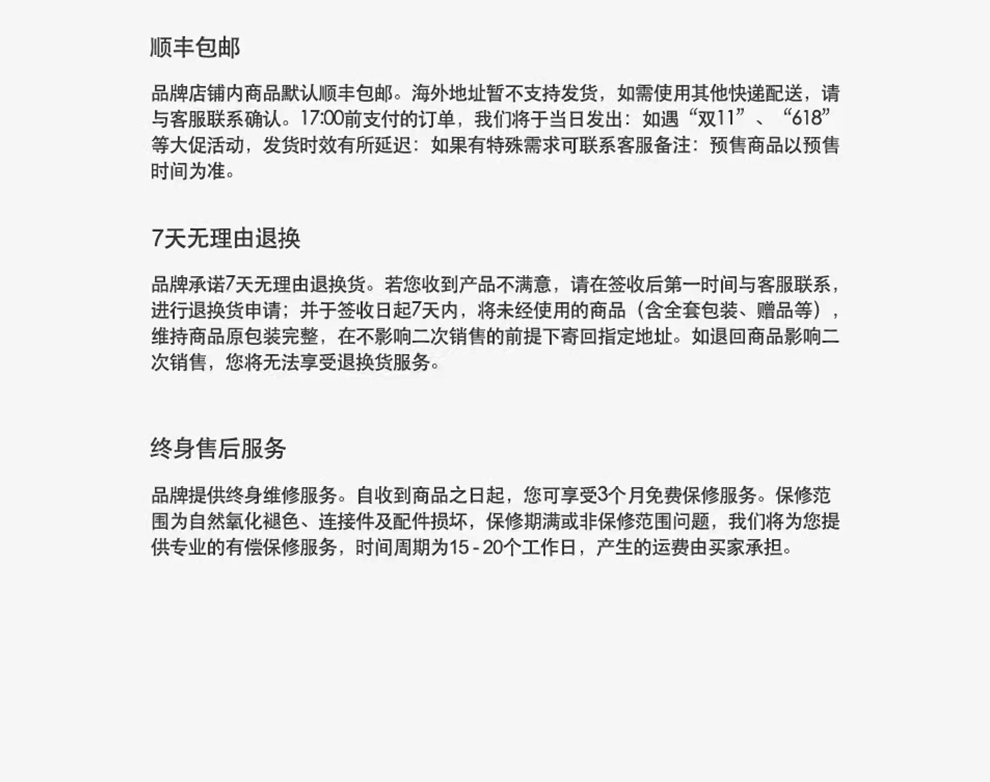 顺丰包邮

品牌店铺内商品默认顺丰包邮。海外地址暂不支持发货，如需使用其他快递配送，请与客服联系确认。17:00前支付的订单，我们将于当日发出：如遇“双11”、“618”等大促活动，发货时效有所延迟：如果有特殊需求可联系客服备注：预售商品以预售时间为准。

7天无理由退换

品牌承诺7天无理由退换货。若您收到产品不满意，请在签收后第一时间与客服联系，进行退换货申请；并于签收日起7天内，将未经使用的商品（含全套包装、赠品等），维持商品原包装完整，在不影响二次销售的前提下寄回指定地址。如退回商品影响二次销售，您将无法享受退换货服务。

终身售后服务

品牌提供终身维修服务。自收到商品之日起，您可享受3个月免费保修服务。保修范围为自然氧化褪色、连接件及配件损坏，保修期满或非保修范围问题，我们将为您提供专业的有偿保修服务，时间周期为15 - 20个工作日，产生的运费由买家承担。